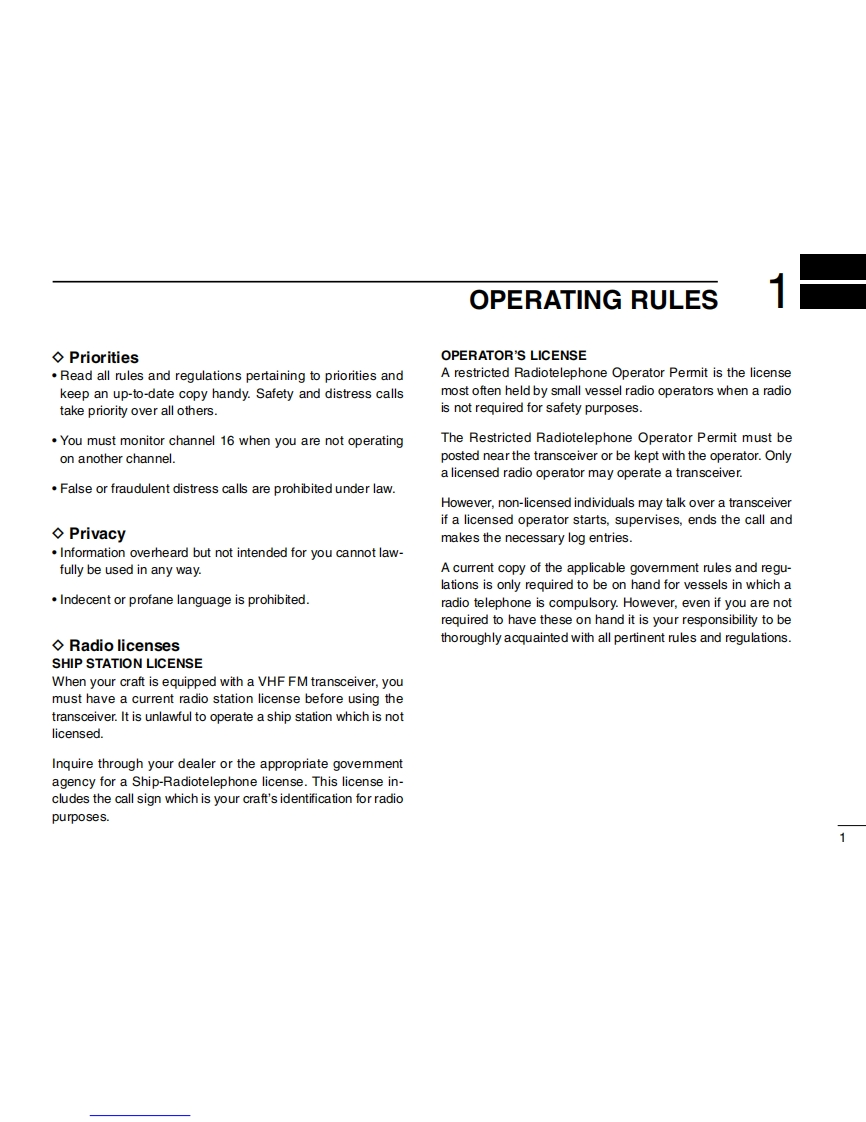 OPERATING RULES 1

◇ Priorities
• Read all rules and regulations pertaining to priorities and keep an up-to-date copy handy. Safety and distress calls take priority over all others.

• You must monitor channel 16 when you are not operating on another channel.

• False or fraudulent distress calls are prohibited under law.

◇ Privacy
• Information overheard but not intended for you cannot lawfully be used in any way.

• Indecent or profane language is prohibited.

◇ Radio licenses
SHIP STATION LICENSE
When your craft is equipped with a VHF FM transceiver, you must have a current radio station license before using the transceiver. It is unlawful to operate a ship station which is not licensed.

Inquire through your dealer or the appropriate government agency for a Ship-Radiotelephone license. This license includes the call sign which is your craft's identification for radio purposes.

OPERATOR'S LICENSE
A restricted Radiotelephone Operator Permit is the license most often held by small vessel radio operators when a radio is not required for safety purposes.

The Restricted Radiotelephone Operator Permit must be posted near the transceiver or be kept with the operator. Only a licensed radio operator may operate a transceiver.

However, non-licensed individuals may talk over a transceiver if a licensed operator starts, supervises, ends the call and makes the necessary log entries.

A current copy of the applicable government rules and regulations is only required to be on hand for vessels in which a radio telephone is compulsory. However, even if you are not required to have these on hand it is your responsibility to be thoroughly acquainted with all pertinent rules and regulations.

1